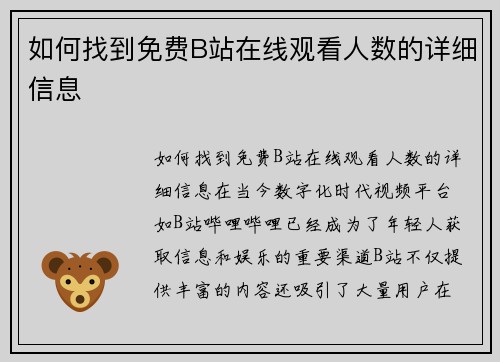 如何找到免费B站在线观看人数的详细信息

如何找到免费B站在线观看人数的详细信息在当今数字化时代视频平台如B站哔哩哔哩已经成为了年轻人获取信息和娱乐的重要渠道B站不仅提供丰富的内容还吸引了大量用户在